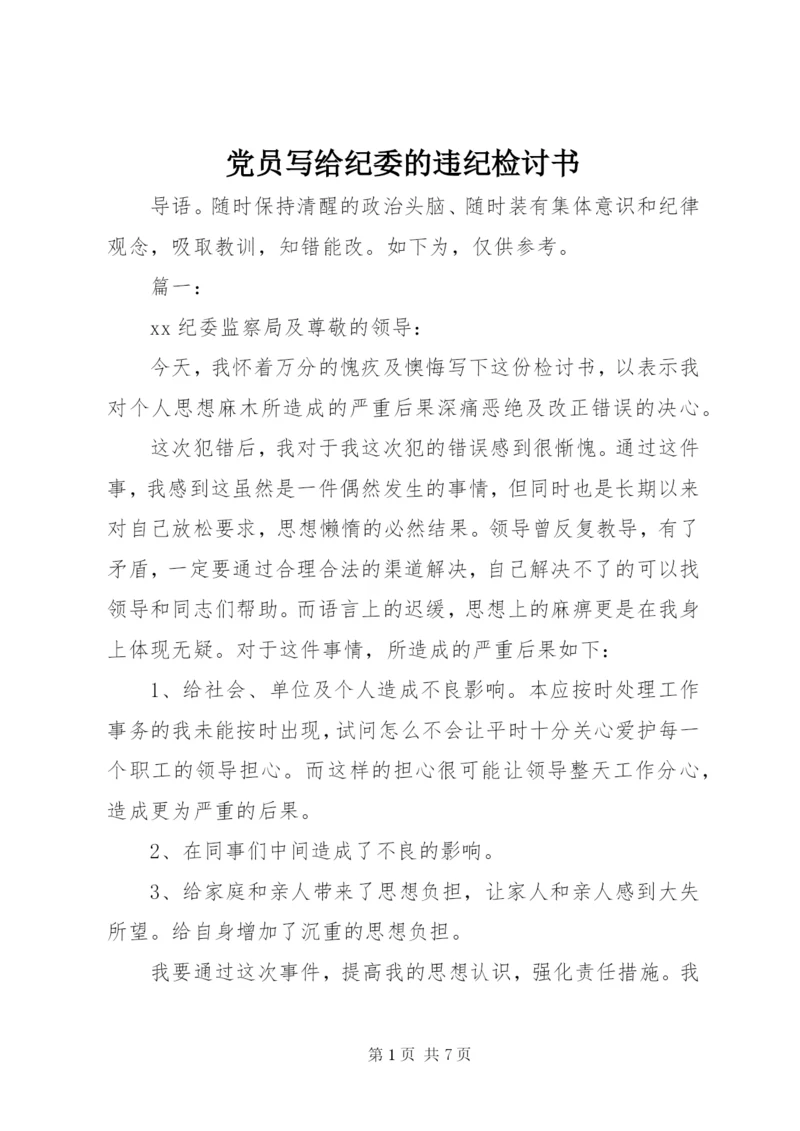 党员写给纪委的违纪检讨书

导语。随时保持清醒的政治头脑、随时装有集体意识和纪律观念，吸取教训，知错能改。如下为，仅供参考。

篇一：

xx 纪委监察局及尊敬的领导：

今天，我怀着万分的愧疚及懊悔写下这份检讨书，以表示我对个人思想麻木所造成的严重后果深痛恶绝及改正错误的决心。

这次犯错后，我对于我这次犯的错误感到很惭愧。通过这件事，我感到这虽然是一件偶然发生的事情，但同时也是长期以来对自己放松要求，思想懒惰的必然结果。领导曾反复教导，有了矛盾，一定要通过合理合法的渠道解决，自己解决不了的可以找领导和同志们帮助。而语言上的迟缓，思想上的麻痹更是在我身上体现无疑。对于这件事情，所造成的严重后果如下：

1、给社会、单位及个人造成不良影响。本应按时处理工作事务的我未能按时出现，试问怎么不会让平时十分关心爱护每一个职工的领导担心。而这样的担心很可能让领导整天工作分心，造成更为严重的后果。

2、在同事们中间造成了不良的影响。

3、给家庭和亲人带来了思想负担，让家人和亲人感到大失所望。给自身增加了沉重的思想负担。

我要通过这次事件，提高我的思想认识，强化责任措施。我

第 1 页 共 7 页